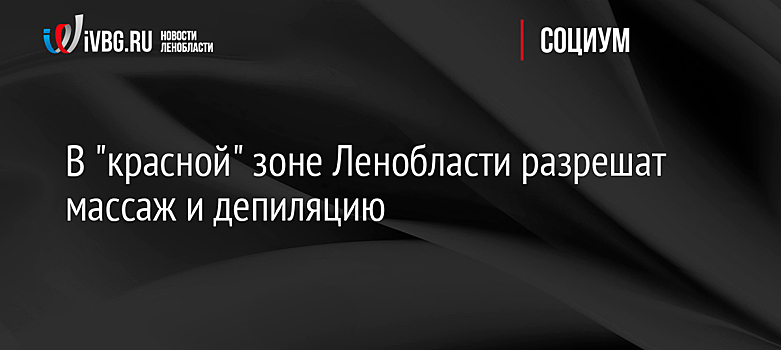 iVBG.RU НОВОСТИ ЛЕНОБЛАСТИ

СОЦИУМ

В "красной" зоне Ленобласти разрешат массаж и депиляцию